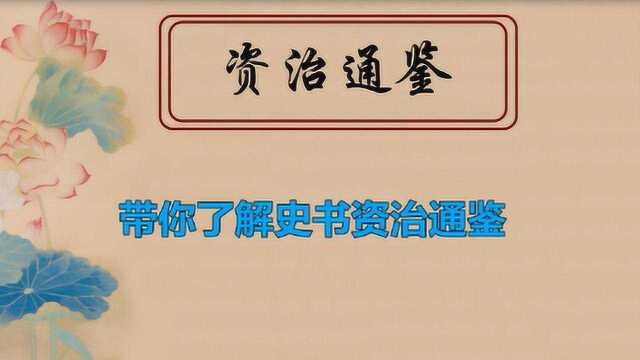 资治通鉴

带你了解史书资治通鉴